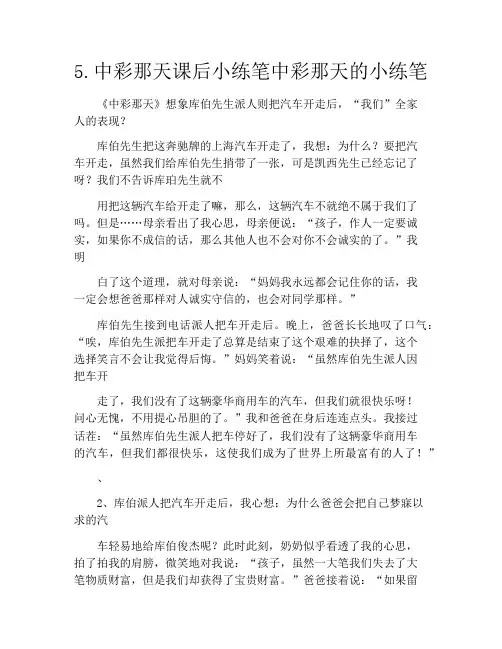 5. 中彩那天课后小练笔中彩那天的小练笔

《中彩那天》想象库伯先生派人则把汽车开走后，“我们”全家人的表现？

库伯先生把这奔驰牌的上海汽车开走了，我想：为什么？要把汽车开走，虽然我们给库伯先生捎带了一张，可是凯西先生已经忘记了呀？我们不告诉库珀先生就不

用把这辆汽车给开走了嘛，那么，这辆汽车不就绝不属于我们了吗。但是……母亲看出了我心思，母亲便说：“孩子，作人一定要诚实，如果你不成信的话，那么其他人也不会对你不会诚实的了。”我明

白了这个道理，就对母亲说：“妈妈我永远都会记住你的话，我一定会想爸爸那样对人诚实守信的，也会对同学那样。”

库伯先生接到电话派人把车开走后。晚上，爸爸长长地叹了口气：“唉，库伯先生派把车开走了总算是结束了这个艰难的抉择了，这个选择笑言不会让我觉得后悔。”妈妈笑着说：“虽然库伯先生派人因把车开

走了，我们没有了这辆豪华商用车的汽车，但我们就很快乐呀！问心无愧，不用提心吊胆的了。”我和爸爸在身后连连点头。我接过话茬：“虽然库伯先生派人把车停好了，我们没有了这辆豪华商用车的汽车，但我们都很快乐，这使我们成为了世界上所最富有的人了！”

、

2、库伯派人把汽车开走后，我心想：为什么爸爸会把自己梦寐以求的汽

车轻易地给库伯俊杰呢？此时此刻，奶奶似乎看透了我的心思，拍了拍我的肩膀，微笑地对我说：“孩子，虽然一大笔我们失去了大笔物质财富，但是我们却获得了宝贵财富。”爸爸接着说：“如果留